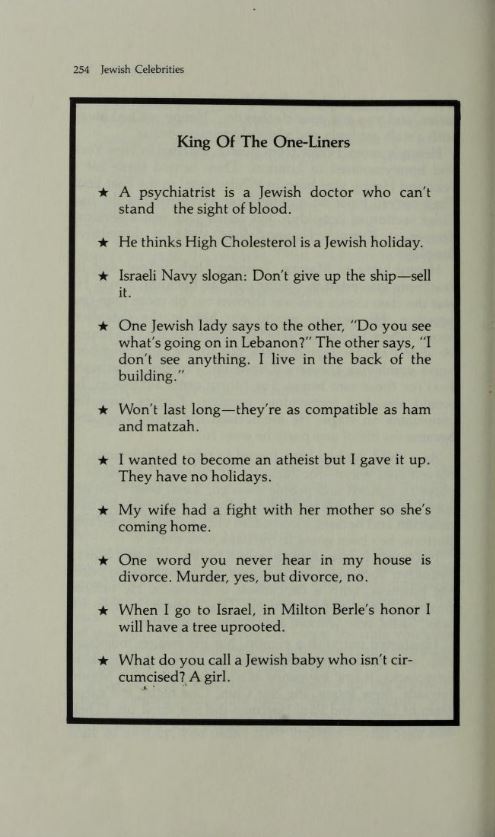 254 Jewish Celebrities

King Of The One-Liners

★ A psychiatrist is a Jewish doctor who can't stand the sight of blood.

★ He thinks High Cholesterol is a Jewish holiday.

★ Israeli Navy slogan: Don't give up the ship—sell it.

★ One Jewish lady says to the other, "Do you see what's going on in Lebanon?" The other says, "I don't see anything. I live in the back of the building."

★ Won't last long—they're as compatible as ham and matzah.

★ I wanted to become an atheist but I gave it up. They have no holidays.

★ My wife had a fight with her mother so she's coming home.

★ One word you never hear in my house is divorce. Murder, yes, but divorce, no.

★ When I go to Israel, in Milton Berle's honor I will have a tree uprooted.

★ What do you call a Jewish baby who isn't circumcised? A girl.